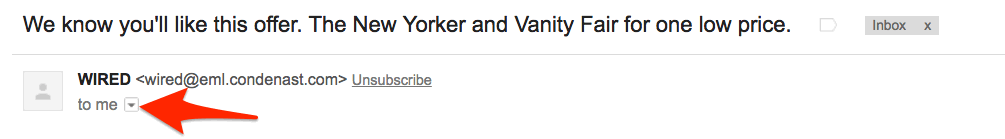 We know you'll like this offer. The New Yorker and Vanity Fair for one low price.

Inbox x

WIRED <wired@eml.condenast.com> Unsubscribe

to me